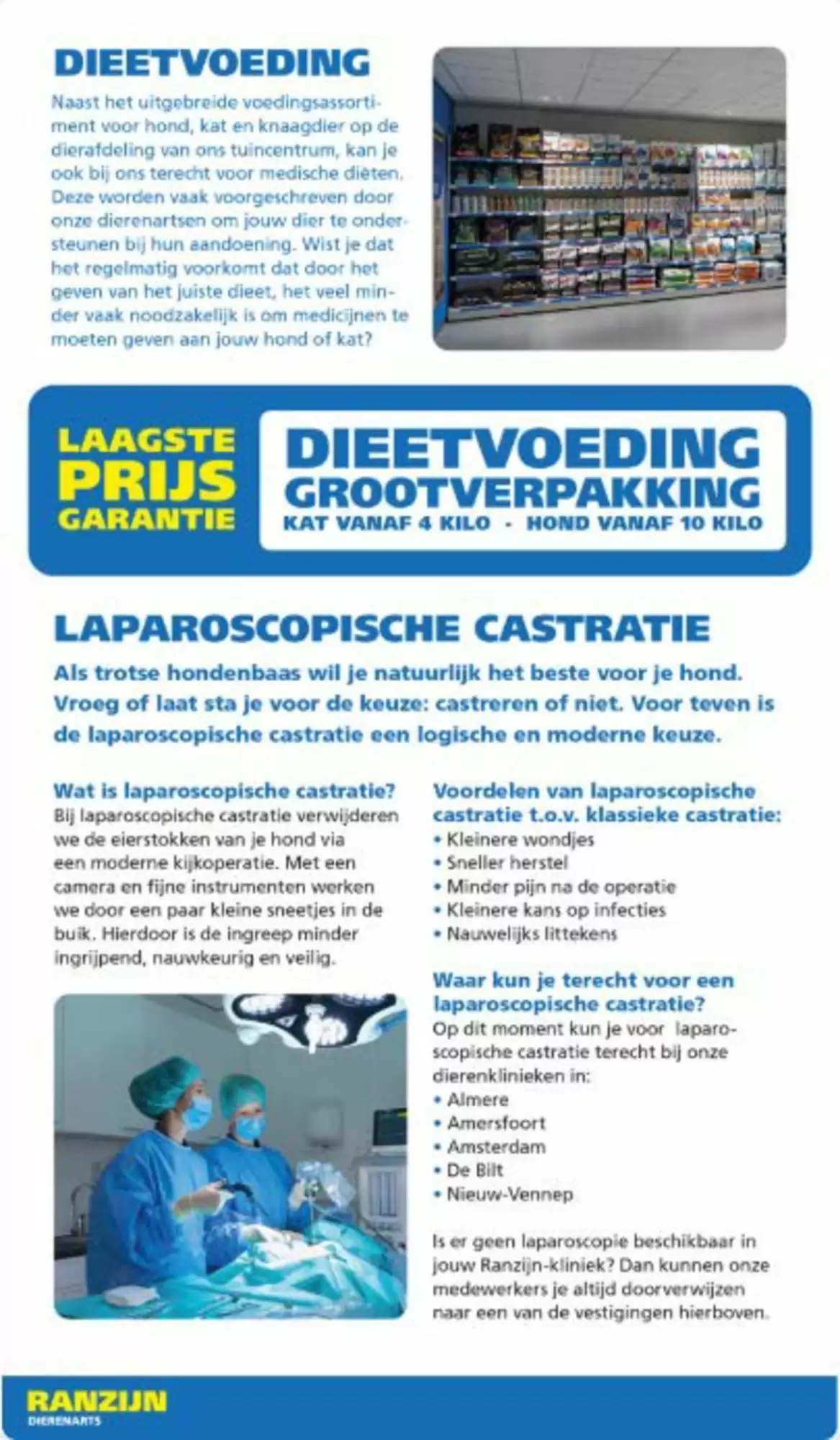 DIEETVOEDING

Naast het uitgebreide voedingsassortiment voor hond, kat en knaagdier op de dierafdeling van ons tuincentrum, kan je ook bij ons terecht voor medische diëten. Deze worden vaak voorgeschreven door onze dierenartsen om jouw dier te ondersteunen bij hun aandoening. Wist je dat het regelmatig voorkomt dat door het geven van het juiste dieet, het veel minder vaak noodzakelijk is om medicijnen te moeten geven aan jouw hond of kat?

LAAGSTE
PRIJS
GARANTIE

DIEETVOEDING
GROOTVERPAKKING
KAT VANAF 4 KILO - HOND VANAF 10 KILO

LAPAROSCOPISCHE CASTRATIE

Als trotse hondenbaas wil je natuurlijk het beste voor je hond. Vroeg of laat sta je voor de keuze: castreren of niet. Voor teven is de laparoscopische castratie een logische en moderne keuze.

Wat is laparoscopische castratie?
Bij laparoscopische castratie verwijderen we de eierstokken van je hond via een moderne kijkoperatie. Met een camera en fijne instrumenten werken we door een paar kleine sneetjes in de buik. Hierdoor is de ingreep minder ingrijpend, nauwkeurig en veilig.

Voordelen van laparoscopische castratie t.o.v. klassieke castratie:
• Kleinere wondjes
• Sneller herstel
• Minder pijn na de operatie
• Kleinere kans op infecties
• Nauwelijks littekens

Waar kun je terecht voor een laparoscopische castratie?
Op dit moment kun je voor laparoscopische castratie terecht bij onze dierenklinieken in:
• Almere
• Amersfoort
• Amsterdam
• De Bilt
• Nieuw-Vennep

Is er geen laparoscopie beschikbaar in jouw Ranzijn-kliniek? Dan kunnen onze medewerkers je altijd doorverwijzen naar een van de vestigingen hierboven.

RANZIJN
DIERENARTS